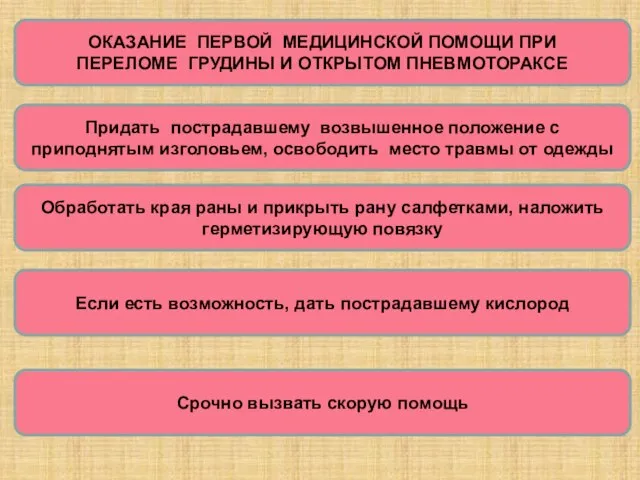 ОКАЗАНИЕ ПЕРВОЙ МЕДИЦИНСКОЙ ПОМОЩИ ПРИ ПЕРЕЛОМЕ ГРУДИНЫ И ОТКРЫТОМ ПНЕВМОТОРАКСЕ

Придать пострадавшему возвышенное положение с приподнятым изголовьем, освободить место травмы от одежды

Обработать края раны и прикрыть рану салфетками, наложить герметизирующую повязку

Если есть возможность, дать пострадавшему кислород

Срочно вызвать скорую помощь